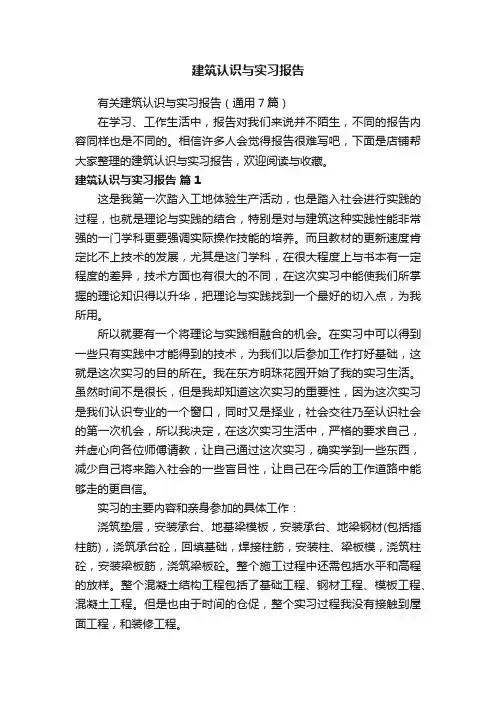 建筑认识与实习报告

有关建筑认识与实习报告（通用7篇）

在学习、工作生活中，报告对我们来说并不陌生，不同的报告内容同样也是不同的。相信许多人会觉得报告很难写吧，下面是店铺帮大家整理的建筑认识与实习报告，欢迎阅读与收藏。

建筑认识与实习报告 篇1

这是我第一次踏入工地体验生产活动，也是踏入社会进行实践的过程，也就是理论与实践的结合，特别是对与建筑这种实践性能非常强的一门学科更要强调实际操作技能的培养。而且教材的更新速度肯定比不上技术的发展，尤其是这门学科，在很大程度上与书本有一定程度的差异，技术方面也有很大的不同，在这次实习中能使我们所掌握的理论知识得以升华，把理论与实践找到一个最好的切入点，为我所用。

所以就要有一个将理论与实践相融合的机会。在实习中可以得到一些只有实践中才能得到的技术，为我们以后参加工作打好基础，这就是这次实习的目的所在。我在东方明珠花园开始了我的实习生活。虽然时间不是很长，但是我却知道这次实习的重要性，因为这次实习是我们认识专业的一个窗口，同时又是择业，社会交往乃至认识社会的第一次机会，所以我决定，在这次实习生活中，严格的要求自己，并虚心向各位师傅请教，让自己通过这次实习，确实学到一些东西，减少自己将来踏入社会的一些盲目性，让自己在今后的工作道路中能够走的更自信。

实习的主要内容和亲身参加的具体工作：

浇筑垫层，安装承台、地基梁模板，安装承台、地梁钢材(包括插柱筋)，浇筑承台砼，回填基础，焊接柱筋，安装柱、梁板模，浇筑柱砼，安装梁板筋，浇筑梁板砼。整个施工过程中还需包括水平和高程的放样。整个混凝土结构工程包括了基础工程、钢材工程、模板工程、混凝土工程。但是也由于时间的仓促，整个实习过程我没有接触到屋面工程，和装修工程。